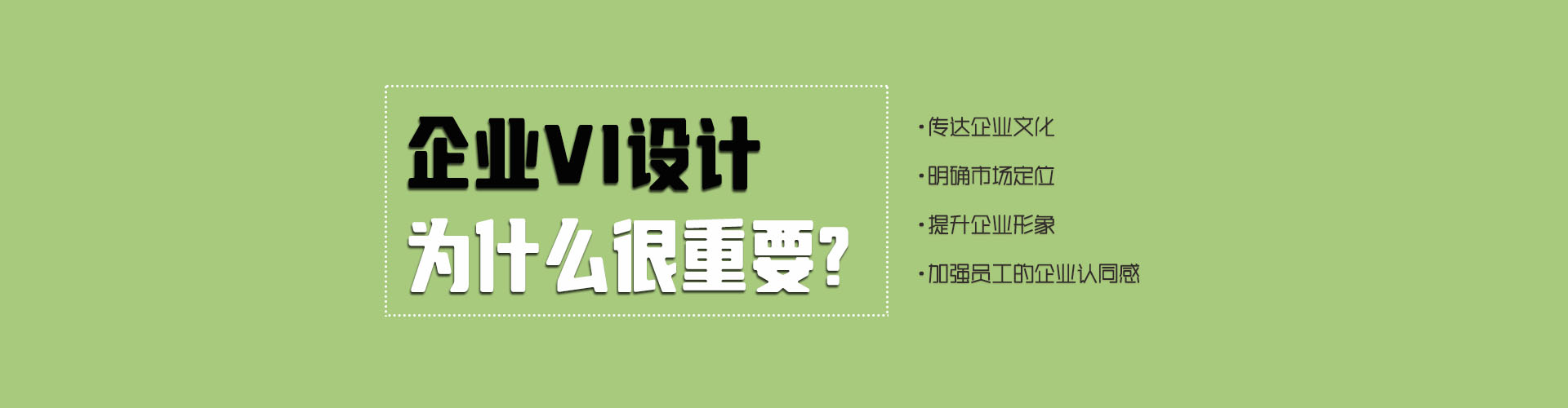 企业VI设计
为什么很重要?

·传达企业文化
·明确市场定位
·提升企业形象
·加强员工的企业认同感